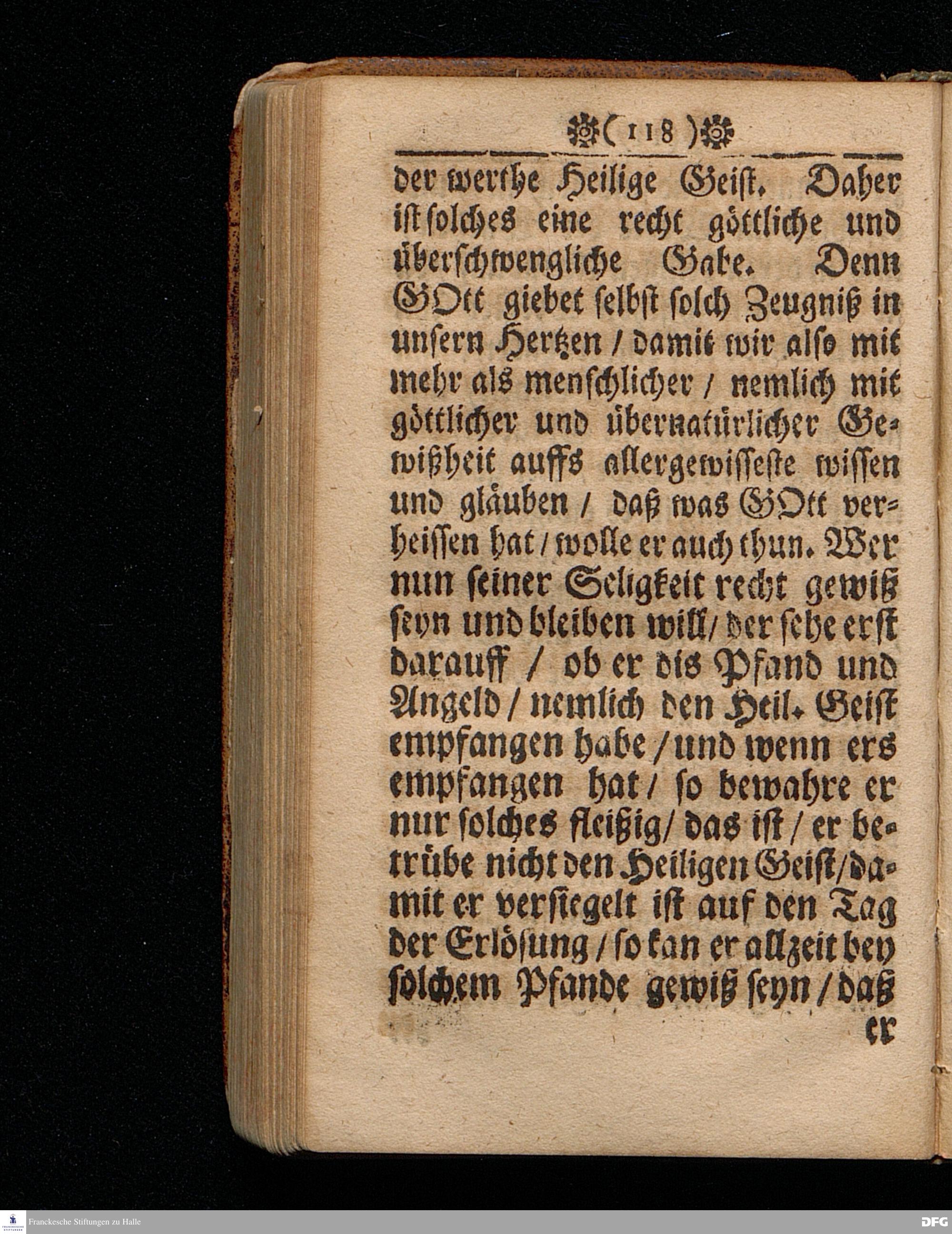 ( 118 )

der werthe Heilige Geist. Daher ist solches eine recht göttliche und überschwengliche Gabe. Denn GOtt giebet selbst solch Zeugniß in unsern Hertzen / damit wir also mit mehr als menschlicher / nemlich mit göttlicher und übernatürlicher Gewißheit auffs allergewisseste wissen und gläuben / daß was GOtt verheissen hat / wolle er auch thun. Wer nun seiner Seligkeit recht gewiß seyn und bleiben will / der sehe erst darauff / ob er dis Pfand und Angeld / nemlich den Heil. Geist empfangen habe / und wenn ers empfangen hat / so bewahre er nur solches fleißig / das ist / er betrübe nicht den Heiligen Geist / damit er versiegelt ist auf den Tag der Erlösung / so kan er allzeit bey solchem Pfande gewiß seyn / daß er

Franckesche Stiftungen zu Halle

DFG